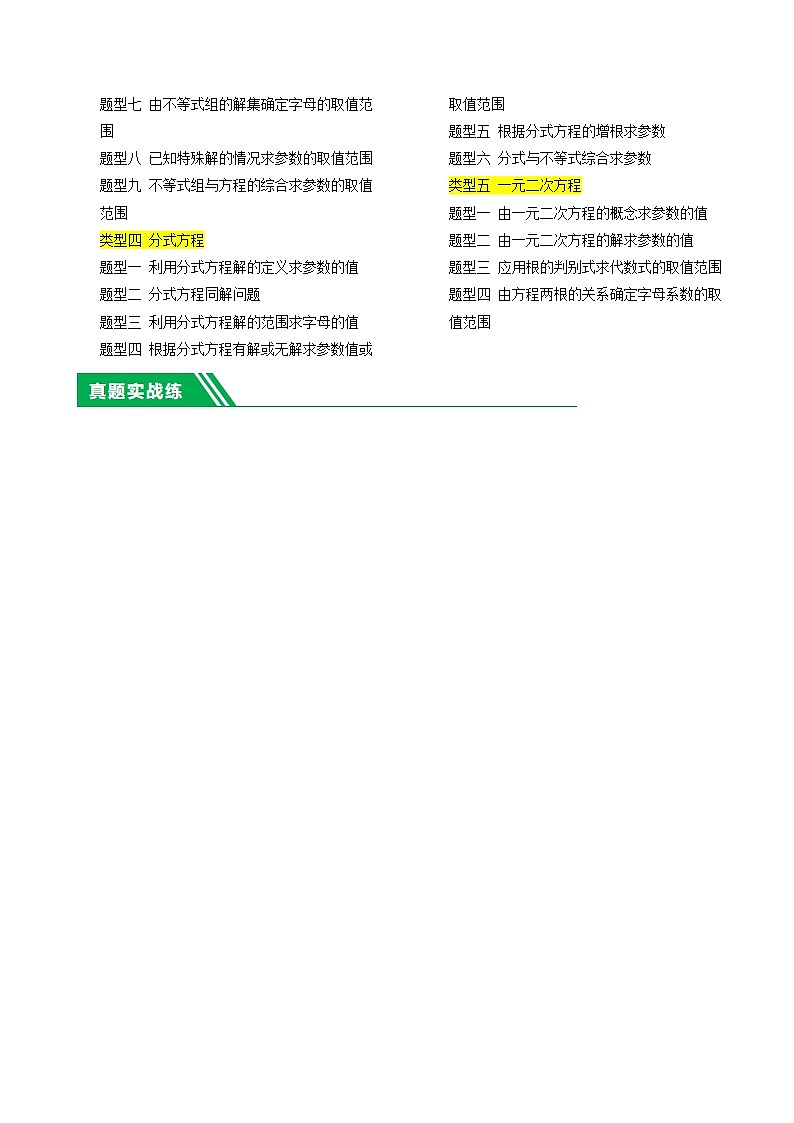 题型七 由不等式组的解集确定字母的取值范围

题型八 已知特殊解的情况求参数的取值范围

题型九 不等式组与方程的综合求参数的取值范围

类型四 分式方程

题型一 利用分式方程解的定义求参数的值

题型二 分式方程同解问题

题型三 利用分式方程解的范围求字母的值

题型四 根据分式方程有解或无解求参数值或取值范围

题型五 根据分式方程的增根求参数

题型六 分式与不等式综合求参数

类型五 一元二次方程

题型一 由一元二次方程的概念求参数的值

题型二 由一元二次方程的解求参数的值

题型三 应用根的判别式求代数式的取值范围

题型四 由方程两根的关系确定字母系数的取值范围

真题实战练